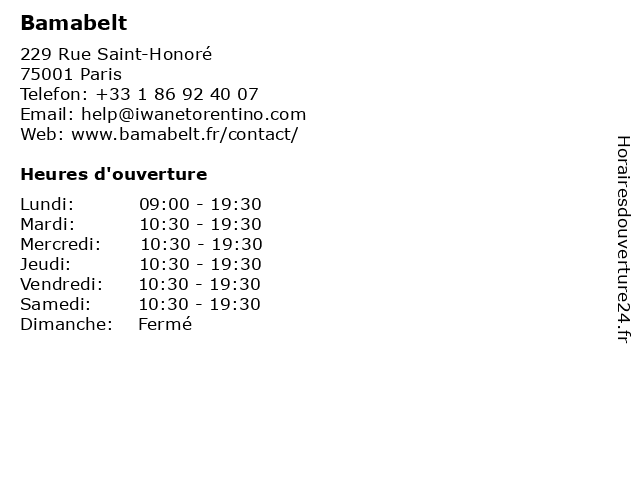 Bamabelt

229 Rue Saint-Honoré
75001 Paris
Telefon: +33 1 86 92 40 07
Email: help@iwanetorentino.com
Web: www.bamabelt.fr/contact/

Heures d'ouverture

Lundi: 09:00 - 19:30
Mardi: 10:30 - 19:30
Mercredi: 10:30 - 19:30
Jeudi: 10:30 - 19:30
Vendredi: 10:30 - 19:30
Samedi: 10:30 - 19:30
Dimanche: Fermé

Horairesdouverture24.fr